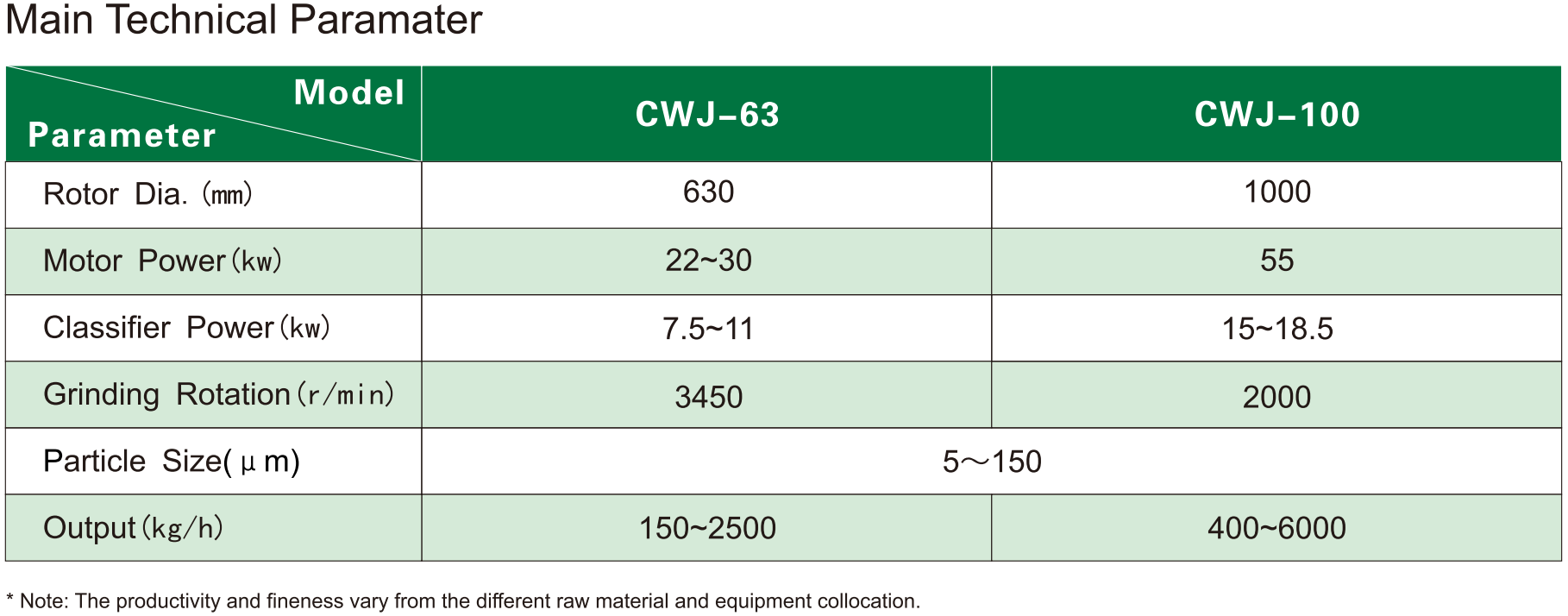 Main Technical Paramater

| Model Parameter | CWJ-63 | CWJ-100 |
|---|---|---|
| Rotor Dia. (mm) | 630 | 1000 |
| Motor Power(kw) | 22~30 | 55 |
| Classifier Power(kw) | 7.5~11 | 15~18.5 |
| Grinding Rotation(r/min) | 3450 | 2000 |
| Particle Size(μm) | 5～150 | |
| Output(kg/h) | 150~2500 | 400~6000 |

* Note: The productivity and fineness vary from the different raw material and equipment collocation.